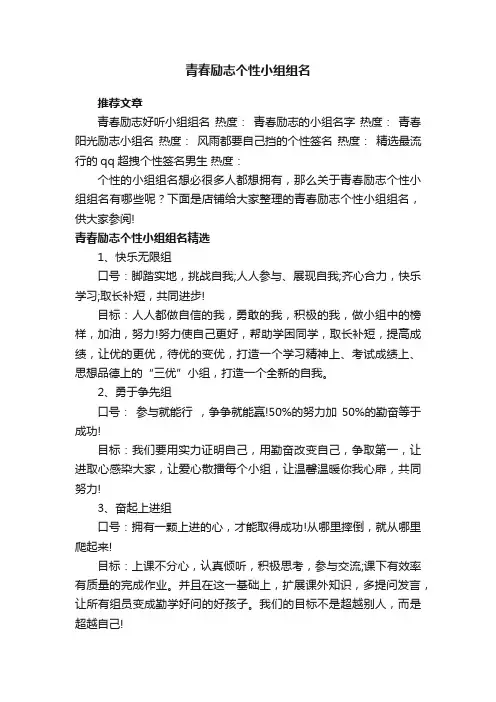 青春励志个性小组组名

推荐文章

青春励志好听小组组名 热度： 青春励志的小组名字 热度： 青春阳光励志小组名 热度： 风雨都要自己挡的个性签名 热度： 精选最流行的qq超拽个性签名男生 热度：

个性的小组组名想必很多人都想拥有，那么关于青春励志个性小组组名有哪些呢？下面是店铺给大家整理的青春励志个性小组组名，供大家参阅!

青春励志个性小组组名精选

1、快乐无限组

口号：脚踏实地，挑战自我;人人参与、展现自我;齐心合力，快乐学习;取长补短，共同进步!

目标：人人都做自信的我，勇敢的我，积极的我，做小组中的榜样，加油，努力!努力使自己更好，帮助学困同学，取长补短，提高成绩，让优的更优，待优的变优，打造一个学习精神上、考试成绩上、思想品德上的“三优”小组，打造一个全新的自我。

2、勇于争先组

口号： 参与就能行 ，争争就能赢!50%的努力加 50%的勤奋等于成功!

目标：我们要用实力证明自己，用勤奋改变自己，争取第一，让进取心感染大家，让爱心散播每个小组，让温馨温暖你我心扉，共同努力!

3、奋起上进组

口号：拥有一颗上进的心，才能取得成功!从哪里摔倒，就从哪里爬起来!

目标：上课不分心，认真倾听，积极思考，参与交流;课下有效率有质量的完成作业。并且在这一基础上，扩展课外知识，多提问发言，让所有组员变成勤学好问的好孩子。我们的目标不是超越别人，而是超越自己!